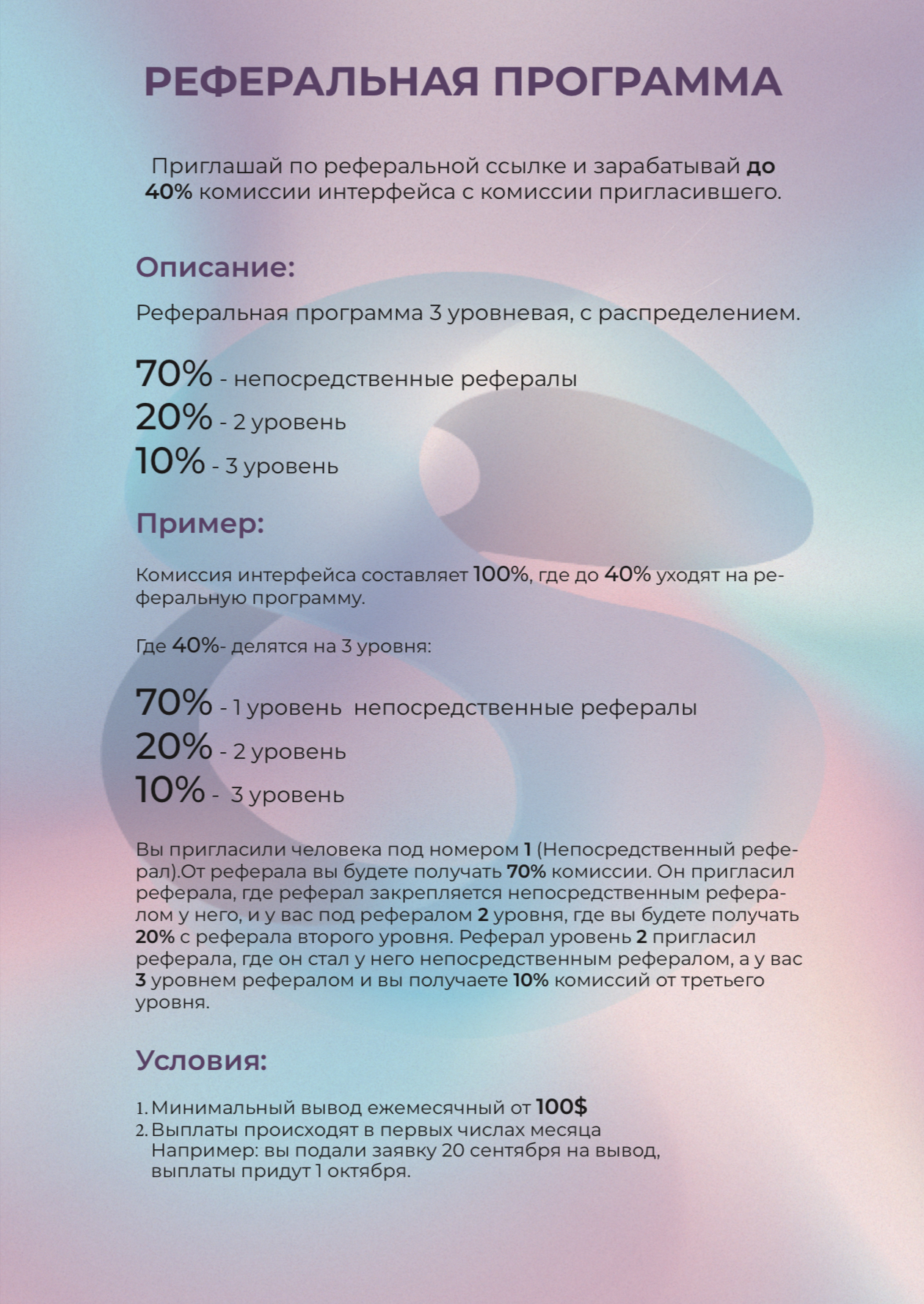 РЕФЕРАЛЬНАЯ ПРОГРАММА

Приглашай по реферальной ссылке и зарабатывай до 40% комиссии интерфейса с комиссии пригласившего.

Описание:

Реферальная программа 3 уровневая, с распределением.

70% - непосредственные рефералы
20% - 2 уровень
10% - 3 уровень

Пример:

Комиссия интерфейса составляет 100%, где до 40% уходят на реферальную программу.

Где 40%- делятся на 3 уровня:

70% - 1 уровень непосредственные рефералы
20% - 2 уровень
10% - 3 уровень

Вы пригласили человека под номером 1 (Непосредственный реферал).От реферала вы будете получать 70% комиссии. Он пригласил реферала, где реферал закрепляется непосредственным рефералом у него, и у вас под рефералом 2 уровня, где вы будете получать 20% с реферала второго уровня. Реферал уровень 2 пригласил реферала, где он стал у него непосредственным рефералом, а у вас 3 уровнем рефералом и вы получаете 10% комиссий от третьего уровня.

Условия:

1. Минимальный вывод ежемесячный от 100$
2. Выплаты происходят в первых числах месяца
Например: вы подали заявку 20 сентября на вывод, выплаты придут 1 октября.